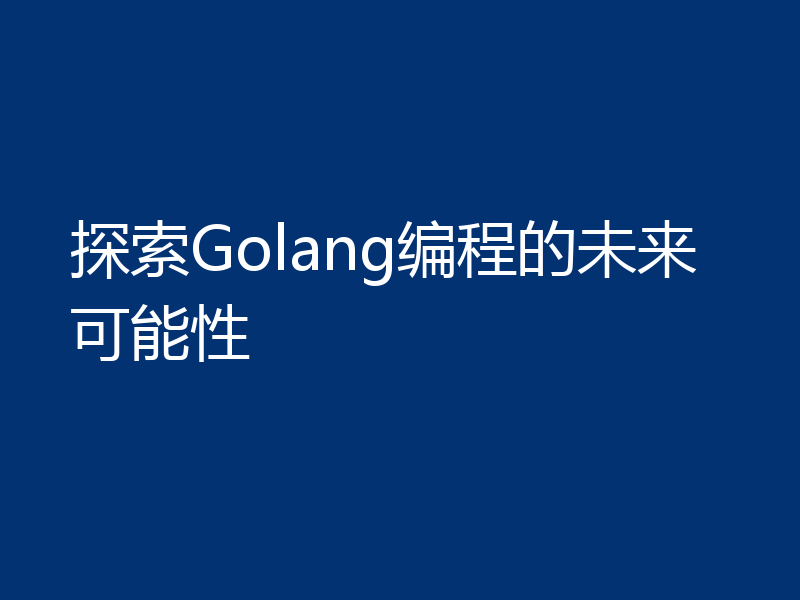 探索Golang编程的未来可能性